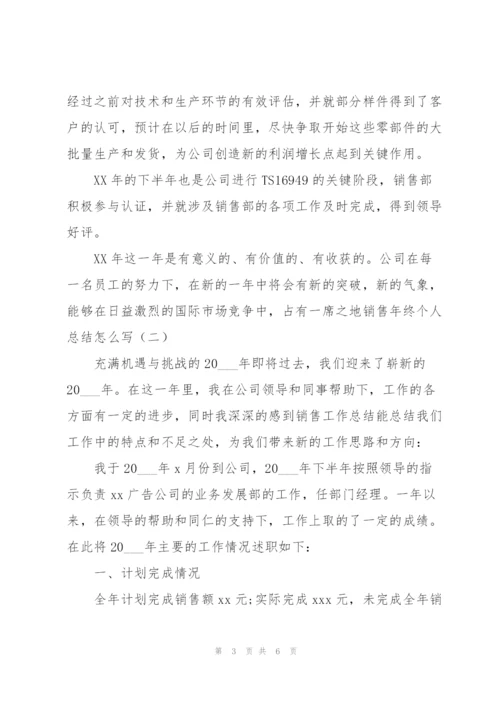 经过之前对技术和生产环节的有效评估，并就部分样件得到了客户的认可，预计在以后的时间里，尽快争取开始这些零部件的大批量生产和发货，为公司创造新的利润增长点起到关键作用。

XX 年的下半年也是公司进行 TS16949 的关键阶段，销售部积极参与认证，并就涉及销售部的各项工作及时完成，得到领导好评。

XX 年这一年是有意义的、有价值的、有收获的。公司在每一名员工的努力下，在新的一年中将会有新的突破，新的气象，能够在日益激烈的国际市场竞争中，占有一席之地销售年终个人总结怎么写（二）

充满机遇与挑战的 20___年即将过去，我们迎来了崭新的 20___年。在这一年里，我在公司领导和同事帮助下，工作的各方面有一定的进步，同时我深深的感到销售工作总结能总结我们工作中的特点和不足之处，为我们带来新的工作思路和方向：

我于 20___年 x 月份到公司，20___年下半年按照领导的指示负责 xx 广告公司的业务发展部的工作，任部门经理。一年以来，在领导的帮助和同仁的支持下，工作上取的了一定的成绩。在此将 20___年主要的工作情况述职如下：

一、计划完成情况

全年计划完成销售额 xx 元；实际完成 xxx 元，未完成全年销

第 3 页 共 6 页